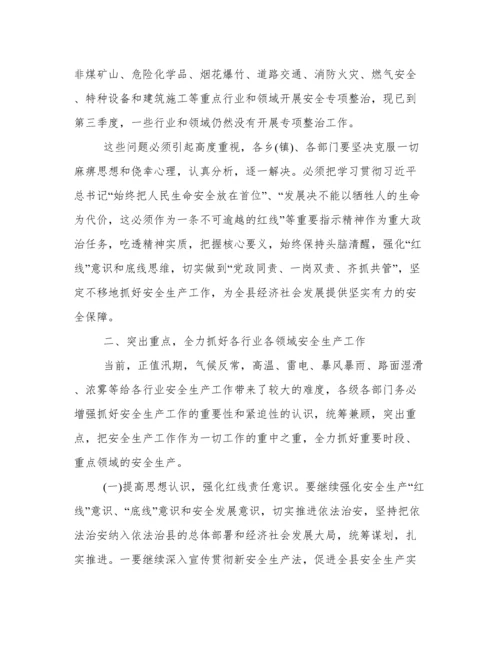 非煤矿山、危险化学品、烟花爆竹、道路交通、消防火灾、燃气安全、特种设备和建筑施工等重点行业和领域开展安全专项整治，现已到第三季度，一些行业和领域仍然没有开展专项整治工作。

这些问题必须引起高度重视，各乡(镇)、各部门要坚决克服一切麻痹思想和侥幸心理，认真分析，逐一解决。必须把学习贯彻习近平总书记“始终把人民生命安全放在首位”、“发展决不能以牺牲人的生命为代价，这必须作为一条不可逾越的红线”等重要指示精神作为重大政治任务，吃透精神实质，把握核心要义，始终保持头脑清醒，强化“红线”意识和底线思维，切实做到“党政同责、一岗双责、齐抓共管”，坚定不移地抓好安全生产工作，为全县经济社会发展提供坚实有力的安全保障。

二、突出重点，全力抓好各行业各领域安全生产工作

当前，正值汛期，气候反常，高温、雷电、暴风暴雨、路面湿滑、浓雾等给各行业安全生产工作带来了较大的难度，各级各部门务必增强抓好安全生产工作的重要性和紧迫性的认识，统筹兼顾，突出重点，把安全生产工作作为一切工作的重中之重，全力抓好重要时段、重点领域的安全生产。

(一)提高思想认识，强化红线责任意识。要继续强化安全生产“红线”意识、“底线”意识和安全发展意识，切实推进依法治安，坚持把依法治安纳入依法治县的总体部署和经济社会发展大局，统筹谋划，扎实推进。一要继续深入宣传贯彻新安全生产法，促进全县安全生产实